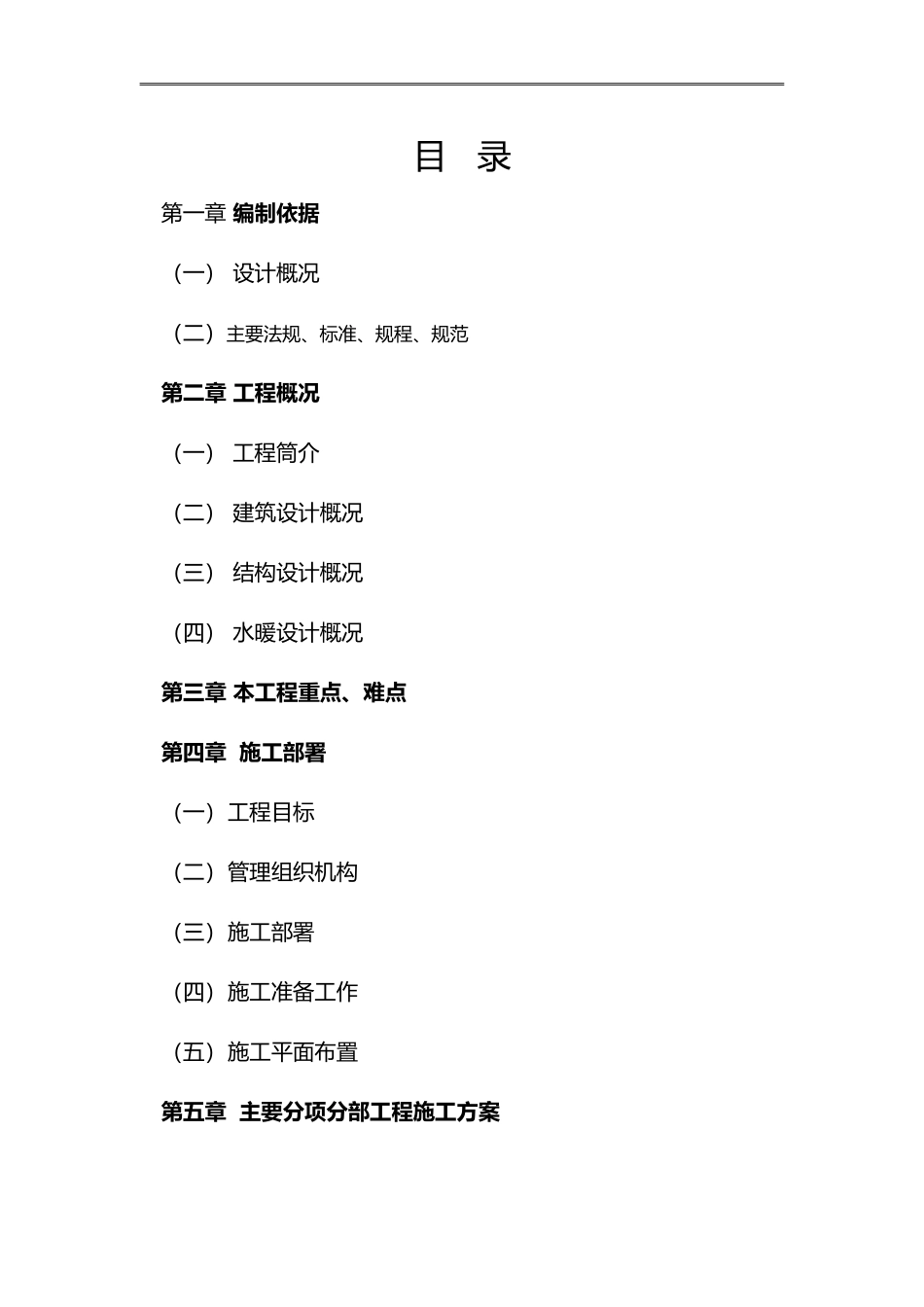 目 录

第一章 编制依据

（一） 设计概况

（二）主要法规、标准、规程、规范

第二章 工程概况

（一） 工程简介

（二） 建筑设计概况

（三） 结构设计概况

（四） 水暖设计概况

第三章 本工程重点、难点

第四章 施工部署

（一）工程目标

（二）管理组织机构

（三）施工部署

（四）施工准备工作

（五）施工平面布置

第五章 主要分项分部工程施工方案